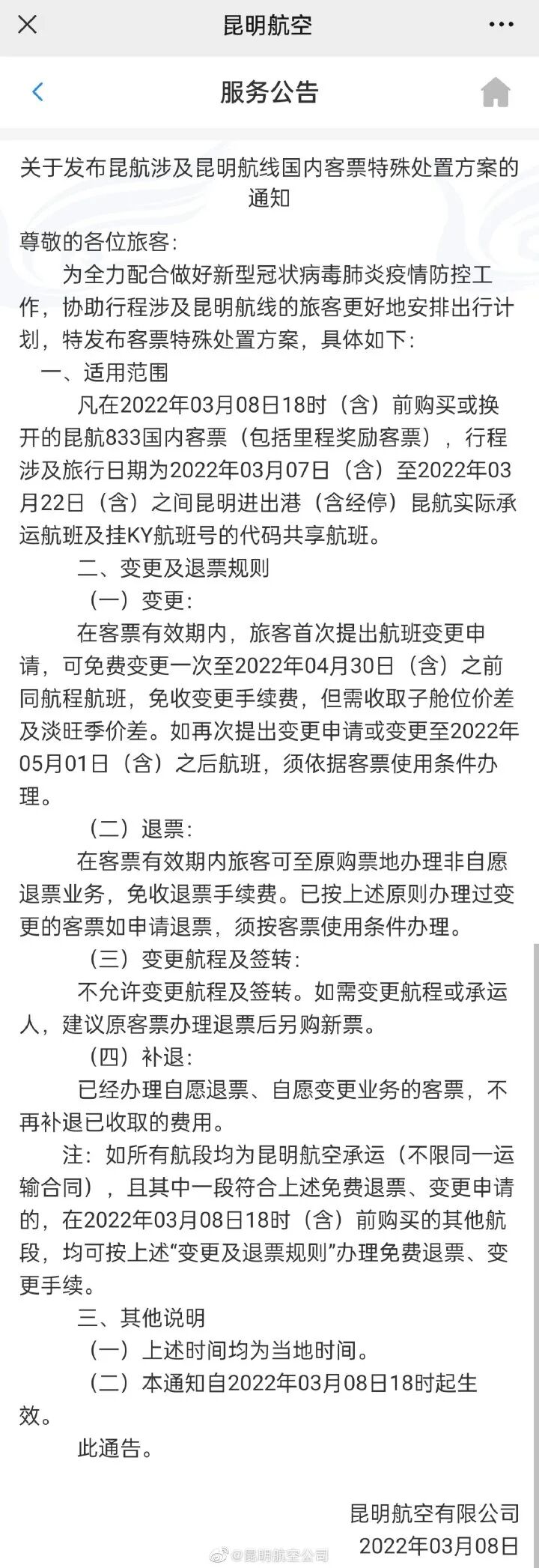 昆明航空

服务公告

关于发布昆航涉及昆明航线国内客票特殊处置方案的通知

尊敬的各位旅客：

为全力配合做好新型冠状病毒肺炎疫情防控工作，协助行程涉及昆明航线的旅客更好地安排出行计划，特发布客票特殊处置方案，具体如下：

一、适用范围

凡在2022年03月08日18时（含）前购买或换开的昆航833国内客票（包括里程奖励客票），行程涉及旅行日期为2022年03月07日（含）至2022年03月22日（含）之间昆明进出港（含经停）昆航实际承运航班及挂KY航班号的代码共享航班。

二、变更及退票规则

（一）变更：

在客票有效期内，旅客首次提出航班变更申请，可免费变更一次至2022年04月30日（含）之前同航程航班，免收变更手续费，但需收取子舱位价差及淡旺季价差。如再次提出变更申请或变更至2022年05月01日（含）之后航班，须依据客票使用条件办理。

（二）退票：

在客票有效期内旅客可至原购票地办理非自愿退票业务，免收退票手续费。已按上述原则办理过变更的客票如申请退票，须按客票使用条件办理。

（三）变更航程及签转：

不允许变更航程及签转。如需变更航程或承运人，建议原客票办理退票后另购新票。

（四）补退：

已经办理自愿退票、自愿变更业务的客票，不再补退已收取的费用。

注：如所有航段均为昆明航空承运（不限同一运输合同），且其中一段符合上述免费退票、变更申请的，在2022年03月08日18时（含）前购买的其他航段，均可按上述“变更及退票规则”办理免费退票、变更手续。

三、其他说明

（一）上述时间均为当地时间。

（二）本通知自2022年03月08日18时起生效。

此通告。

昆明航空有限公司
2022年03月08日

@昆明航空公司